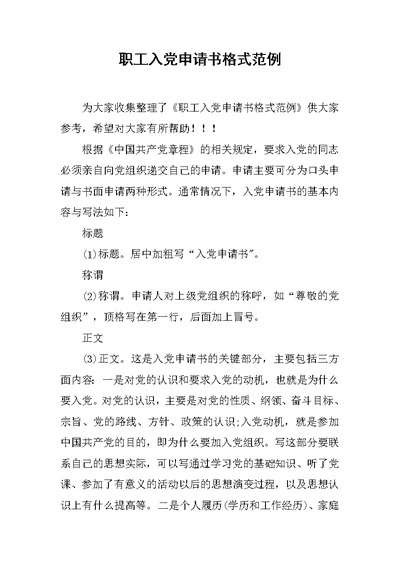 职工入党申请书格式范例

为大家收集整理了《职工入党申请书格式范例》供大家参考，希望对大家有所帮助！！！

根据《中国共产党章程》的相关规定，要求入党的同志必须亲自向党组织递交自己的申请。申请主要可分为口头申请与书面申请两种形式。通常情况下，入党申请书的基本内容与写法如下：

标题

(1)标题。居中加粗写“入党申请书”。

称谓

(2)称谓。申请人对上级党组织的称呼，如“尊敬的党组织”，顶格写在第一行，后面加上冒号。

正文

(3)正文。这是入党申请书的关键部分，主要包括三方面内容：一是对党的认识和要求入党的动机，也就是为什么要入党。对党的认识，主要是对党的性质、纲领、奋斗目标、宗旨、党的路线、方针、政策的认识;入党动机，就是参加中国共产党的目的，即为什么要加入党组织。写这部分要联系自己的思想实际，可以写通过学习党的基础知识、听了党课、参加了有意义的活动以后的思想演变过程，以及思想认识上有什么提高等。二是个人履历(学历和工作经历)、家庭